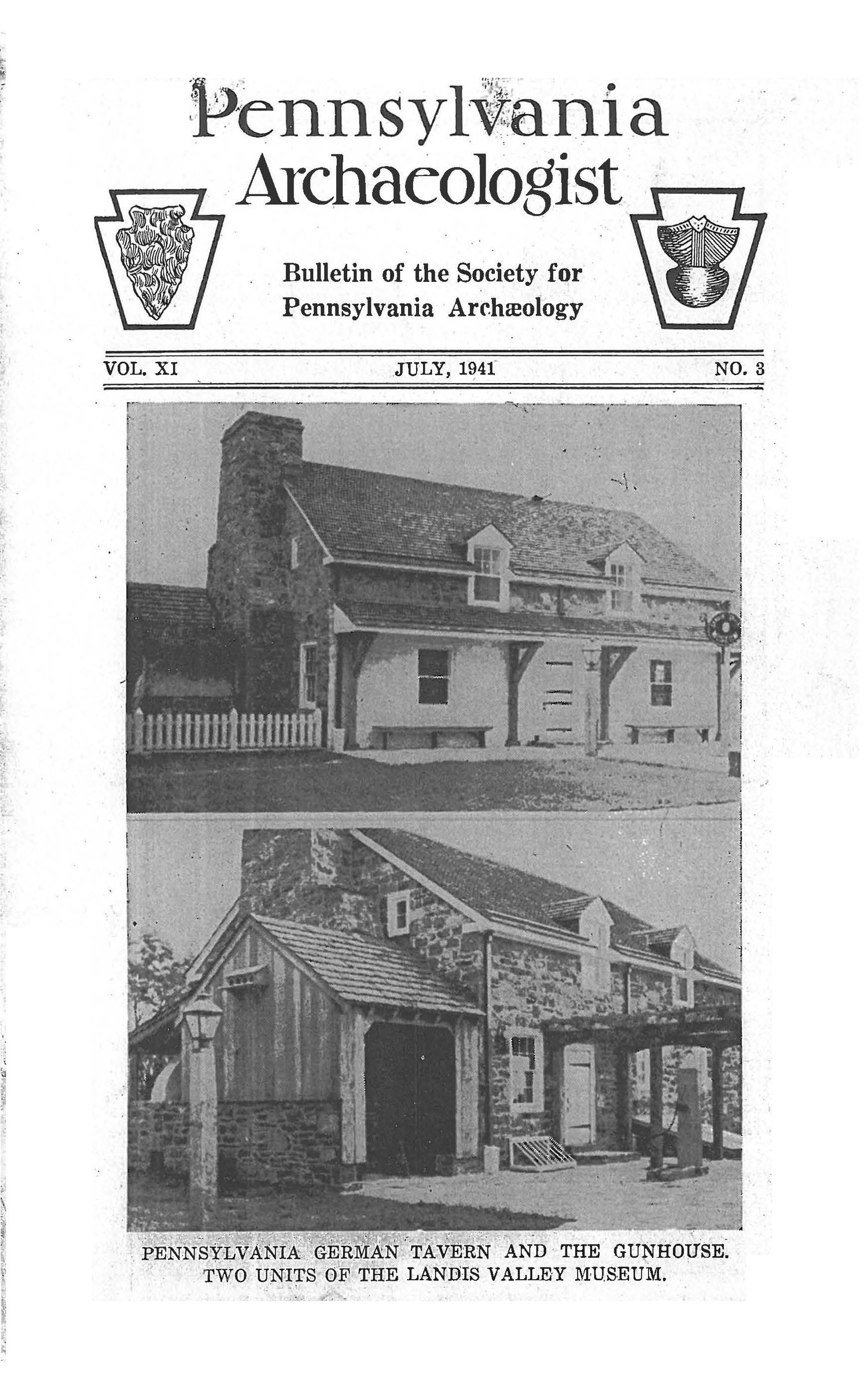 Pennsylvania
Archaeologist

Bulletin of the Society for
Pennsylvania Archæology

VOL. XI JULY, 1941 NO. 3

PENNSYLVANIA GERMAN TAVERN AND THE GUNHOUSE.
TWO UNITS OF THE LANDIS VALLEY MUSEUM.